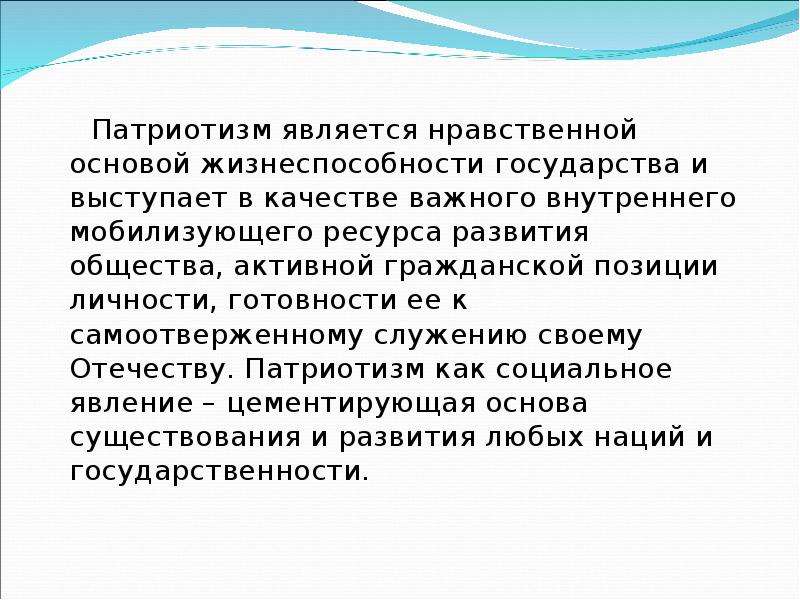 Патриотизм является нравственной основой жизнеспособности государства и выступает в качестве важного внутреннего мобилизующего ресурса развития общества, активной гражданской позиции личности, готовности ее к самоотверженному служению своему Отечеству. Патриотизм как социальное явление – цементирующая основа существования и развития любых наций и государственности.